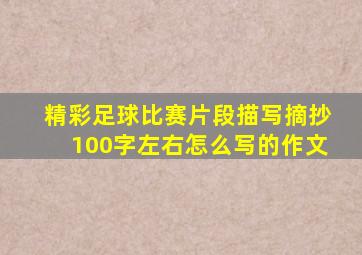 精彩足球比赛片段描写摘抄100字左右怎么写的作文